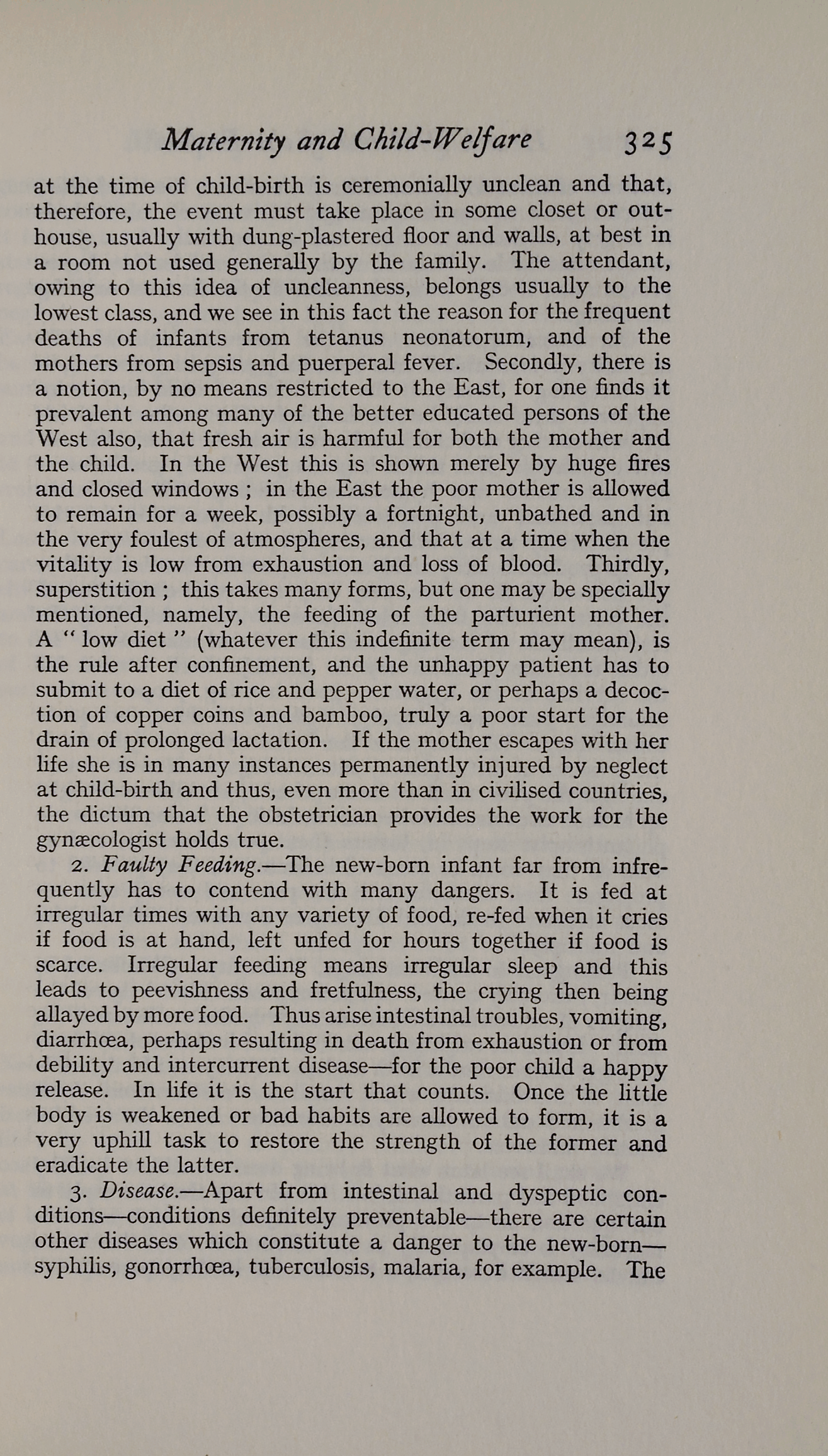 Maternity and Child-Welfare 325

at the time of child-birth is ceremonially unclean and that, therefore, the event must take place in some closet or outhouse, usually with dung-plastered floor and walls, at best in a room not used generally by the family. The attendant, owing to this idea of uncleanness, belongs usually to the lowest class, and we see in this fact the reason for the frequent deaths of infants from tetanus neonatorum, and of the mothers from sepsis and puerperal fever. Secondly, there is a notion, by no means restricted to the East, for one finds it prevalent among many of the better educated persons of the West also, that fresh air is harmful for both the mother and the child. In the West this is shown merely by huge fires and closed windows ; in the East the poor mother is allowed to remain for a week, possibly a fortnight, unbathed and in the very foulest of atmospheres, and that at a time when the vitality is low from exhaustion and loss of blood. Thirdly, superstition ; this takes many forms, but one may be specially mentioned, namely, the feeding of the parturient mother. A " low diet " (whatever this indefinite term may mean), is the rule after confinement, and the unhappy patient has to submit to a diet of rice and pepper water, or perhaps a decoction of copper coins and bamboo, truly a poor start for the drain of prolonged lactation. If the mother escapes with her life she is in many instances permanently injured by neglect at child-birth and thus, even more than in civilised countries, the dictum that the obstetrician provides the work for the gynæcologist holds true.

2. Faulty Feeding.—The new-born infant far from infrequently has to contend with many dangers. It is fed at irregular times with any variety of food, re-fed when it cries if food is at hand, left unfed for hours together if food is scarce. Irregular feeding means irregular sleep and this leads to peevishness and fretfulness, the crying then being allayed by more food. Thus arise intestinal troubles, vomiting, diarrhœa, perhaps resulting in death from exhaustion or from debility and intercurrent disease—for the poor child a happy release. In life it is the start that counts. Once the little body is weakened or bad habits are allowed to form, it is a very uphill task to restore the strength of the former and eradicate the latter.

3. Disease.—Apart from intestinal and dyspeptic conditions—conditions definitely preventable—there are certain other diseases which constitute a danger to the new-born—syphilis, gonorrhœa, tuberculosis, malaria, for example. The